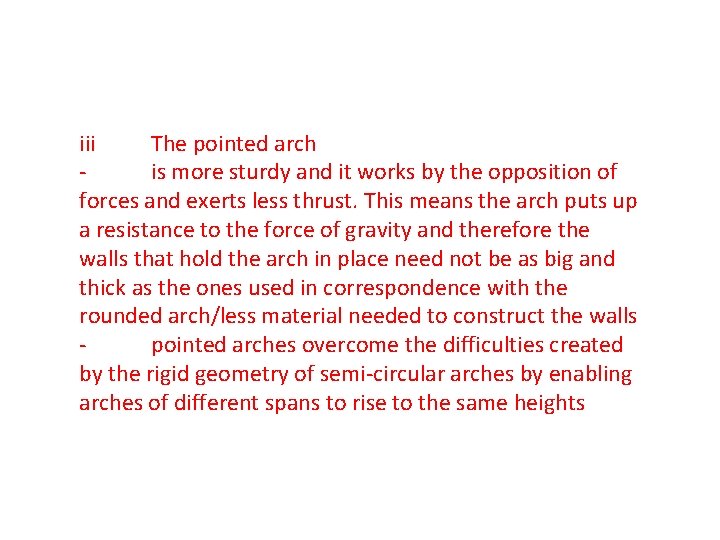 iii The pointed arch

- is more sturdy and it works by the opposition of forces and exerts less thrust. This means the arch puts up a resistance to the force of gravity and therefore the walls that hold the arch in place need not be as big and thick as the ones used in correspondence with the rounded arch/less material needed to construct the walls

- pointed arches overcome the difficulties created by the rigid geometry of semi-circular arches by enabling arches of different spans to rise to the same heights